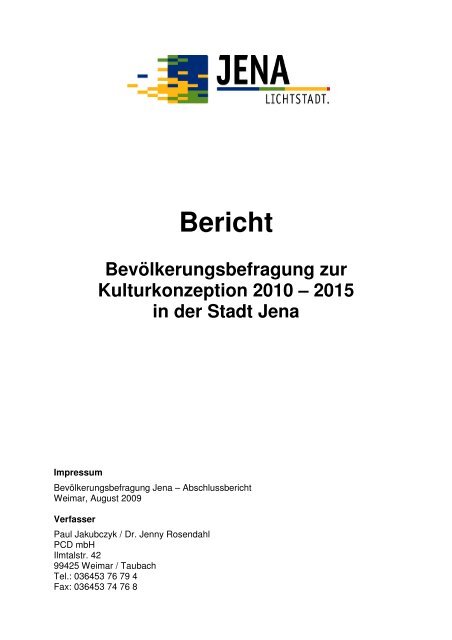 JENA
LICHTSTADT.

Bericht

Bevölkerungsbefragung zur Kulturkonzeption 2010 – 2015 in der Stadt Jena

Impressum

Bevölkerungsbefragung Jena – Abschlussbericht
Weimar, August 2009

Verfasser

Paul Jakubczyk / Dr. Jenny Rosendahl
PCD mbH
Ilmtalstr. 42
99425 Weimar / Taubach
Tel.: 036453 76 79 4
Fax: 036453 74 76 8